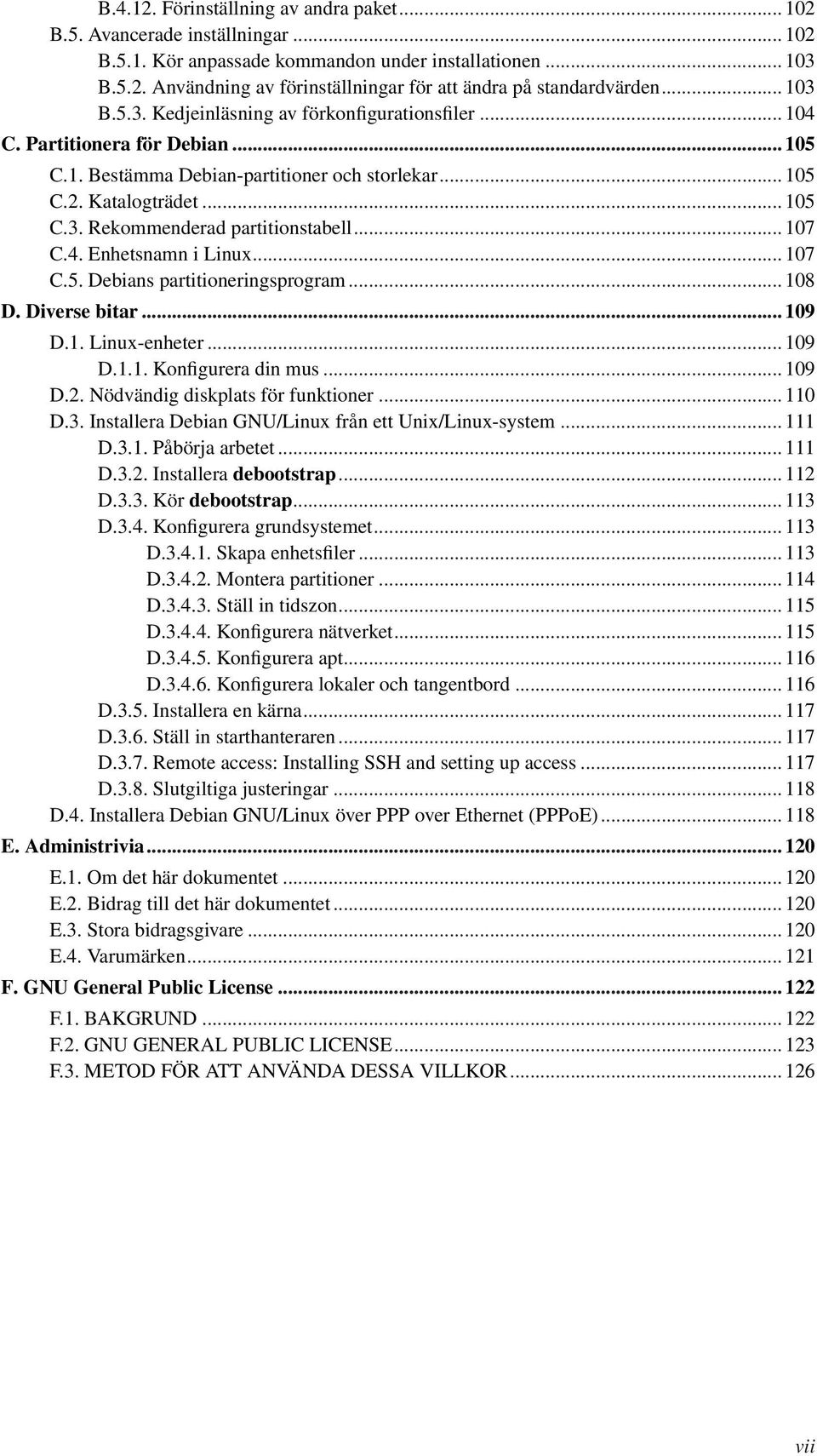 B.4.12. Förinställning av andra paket ... 102
B.5. Avancerade inställningar ... 102
B.5.1. Kör anpassade kommandon under installationen ... 103
B.5.2. Användning av förinställningar för att ändra på standardvärden ... 103
B.5.3. Kedjeinläsning av förkonfigurationsfiler ... 104
C. Partitionera för Debian ... 105
C.1. Bestämma Debian-partitioner och storlekar ... 105
C.2. Katalogträdet ... 105
C.3. Rekommenderad partitionstabell ... 107
C.4. Enhetsnamn i Linux ... 107
C.5. Debians partitioneringsprogram ... 108
D. Diverse bitar ... 109
D.1. Linux-enheter ... 109
D.1.1. Konfigurera din mus ... 109
D.2. Nödvändig diskplats för funktioner ... 110
D.3. Installera Debian GNU/Linux från ett Unix/Linux-system ... 111
D.3.1. Påbörja arbetet ... 111
D.3.2. Installera debootstrap ... 112
D.3.3. Kör debootstrap ... 113
D.3.4. Konfigurera grundsystemet ... 113
D.3.4.1. Skapa enhetsfiler ... 113
D.3.4.2. Montera partitioner ... 114
D.3.4.3. Ställ in tidszon ... 115
D.3.4.4. Konfigurera nätverket ... 115
D.3.4.5. Konfigurera apt ... 116
D.3.4.6. Konfigurera lokaler och tangentbord ... 116
D.3.5. Installera en kärna ... 117
D.3.6. Ställ in starthanteraren ... 117
D.3.7. Remote access: Installing SSH and setting up access ... 117
D.3.8. Slutgiltiga justeringar ... 118
D.4. Installera Debian GNU/Linux över PPP over Ethernet (PPPoE) ... 118
E. Administrivia ... 120
E.1. Om det här dokumentet ... 120
E.2. Bidrag till det här dokumentet ... 120
E.3. Stora bidragsgivare ... 120
E.4. Varumärken ... 121
F. GNU General Public License ... 122
F.1. BAKGRUND ... 122
F.2. GNU GENERAL PUBLIC LICENSE ... 123
F.3. METOD FÖR ATT ANVÄNDA DESSA VILLKOR ... 126

vii